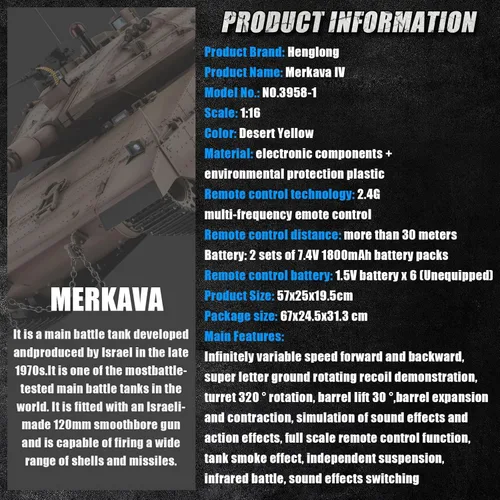 MERKAVA

It is a main battle tank developed andproduced by Israel in the late 1970s.It is one of the mostbattle-tested main battle tanks in the world. It is fitted with an Israeli-made 120mm smoothbore gun and is capable of firing a wide range of shells and missiles.

PRODUCT INFORMATION

Product Brand: Henglong
Product Name: Merkava IV
Model No.: NO.3958-1
Scale: 1:16
Color: Desert Yellow
Material: electronic components + environmental protection plastic
Remote control technology: 2.4G multi-frequency emote control
Remote control distance: more than 30 meters
Battery: 2 sets of 7.4V 1800mAh battery packs
Remote control battery: 1.5V battery x 6 (Unequipped)
Product Size: 57x25x19.5cm
Package size: 67x24.5x31.3 cm
Main Features:
Infinitely variable speed forward and backward, super letter ground rotating recoil demonstration, turret 320 ° rotation, barrel lift 30 °,barrel expansion and contraction, simulation of sound effects and action effects, full scale remote control function, tank smoke effect, independent suspension, infrared battle, sound effects switching